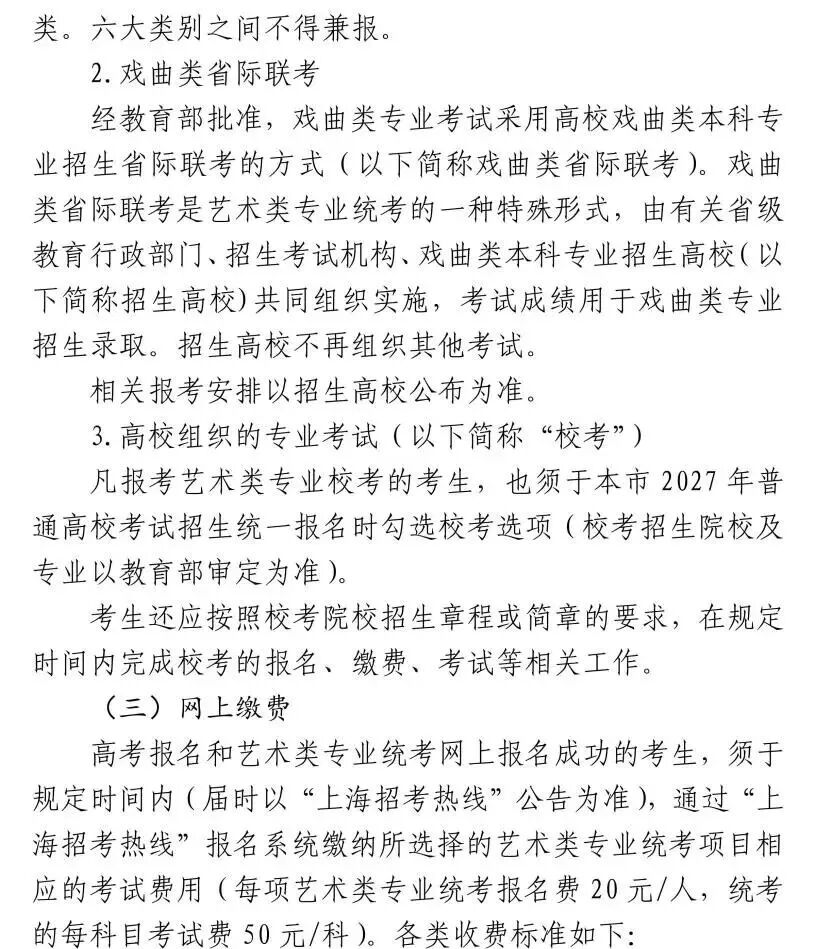 类。六大类别之间不得兼报。

2.戏曲类省际联考

经教育部批准，戏曲类专业考试采用高校戏曲类本科专业招生省际联考的方式（以下简称戏曲类省际联考）。戏曲类省际联考是艺术类专业统考的一种特殊形式，由有关省级教育行政部门、招生考试机构、戏曲类本科专业招生高校（以下简称招生高校）共同组织实施，考试成绩用于戏曲类专业招生录取。招生高校不再组织其他考试。

相关报考安排以招生高校公布为准。

3.高校组织的专业考试（以下简称“校考”）

凡报考艺术类专业校考的考生，也须于本市2027年普通高校考试招生统一报名时勾选校考选项（校考招生院校及专业以教育部审定为准）。

考生还应按照校考院校招生章程或简章的要求，在规定时间内完成校考的报名、缴费、考试等相关工作。

（三）网上缴费

高考报名和艺术类专业统考网上报名成功的考生，须于规定时间内（届时以“上海招考热线”公告为准），通过“上海招考热线”报名系统缴纳所选择的艺术类专业统考项目相应的考试费用（每项艺术类专业统考报名费20元/人，统考的每科目考试费50元/科）。各类收费标准如下：